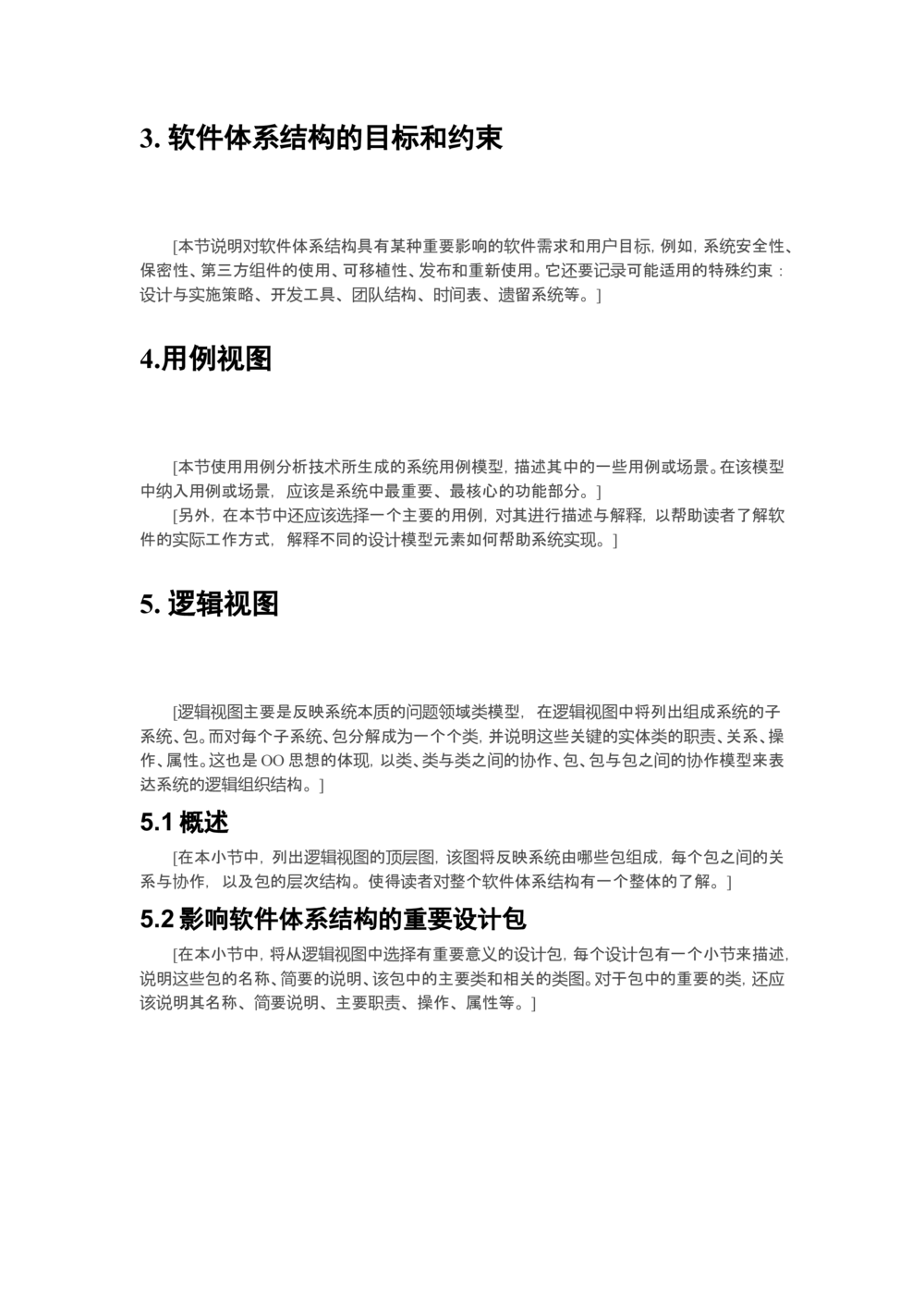 3. 软件体系结构的目标和约束

[本节说明对软件体系结构具有某种重要影响的软件需求和用户目标，例如，系统安全性、保密性、第三方组件的使用、可移植性、发布和重新使用。它还要记录可能适用的特殊约束：设计与实施策略、开发工具、团队结构、时间表、遗留系统等。]

4.用例视图

[本节使用用例分析技术所生成的系统用例模型，描述其中的一些用例或场景。在该模型中纳入用例或场景，应该是系统中最重要、最核心的功能部分。]

[另外，在本节中还应该选择一个主要的用例，对其进行描述与解释，以帮助读者了解软件的实际工作方式，解释不同的设计模型元素如何帮助系统实现。]

5. 逻辑视图

[逻辑视图主要是反映系统本质的问题领域类模型，在逻辑视图中将列出组成系统的子系统、包。而对每个子系统、包分解成为一个个类，并说明这些关键的实体类的职责、关系、操作、属性。这也是 OO 思想的体现，以类、类与类之间的协作、包、包与包之间的协作模型来表达系统的逻辑组织结构。]

5.1 概述

[在本小节中，列出逻辑视图的顶层图，该图将反映系统由哪些包组成，每个包之间的关系与协作，以及包的层次结构。使得读者对整个软件体系结构有一个整体的了解。]

5.2 影响软件体系结构的重要设计包

[在本小节中，将从逻辑视图中选择有重要意义的设计包，每个设计包有一个小节来描述，说明这些包的名称、简要的说明、该包中的主要类和相关的类图。对于包中的重要的类，还应该说明其名称、简要说明、主要职责、操作、属性等。]